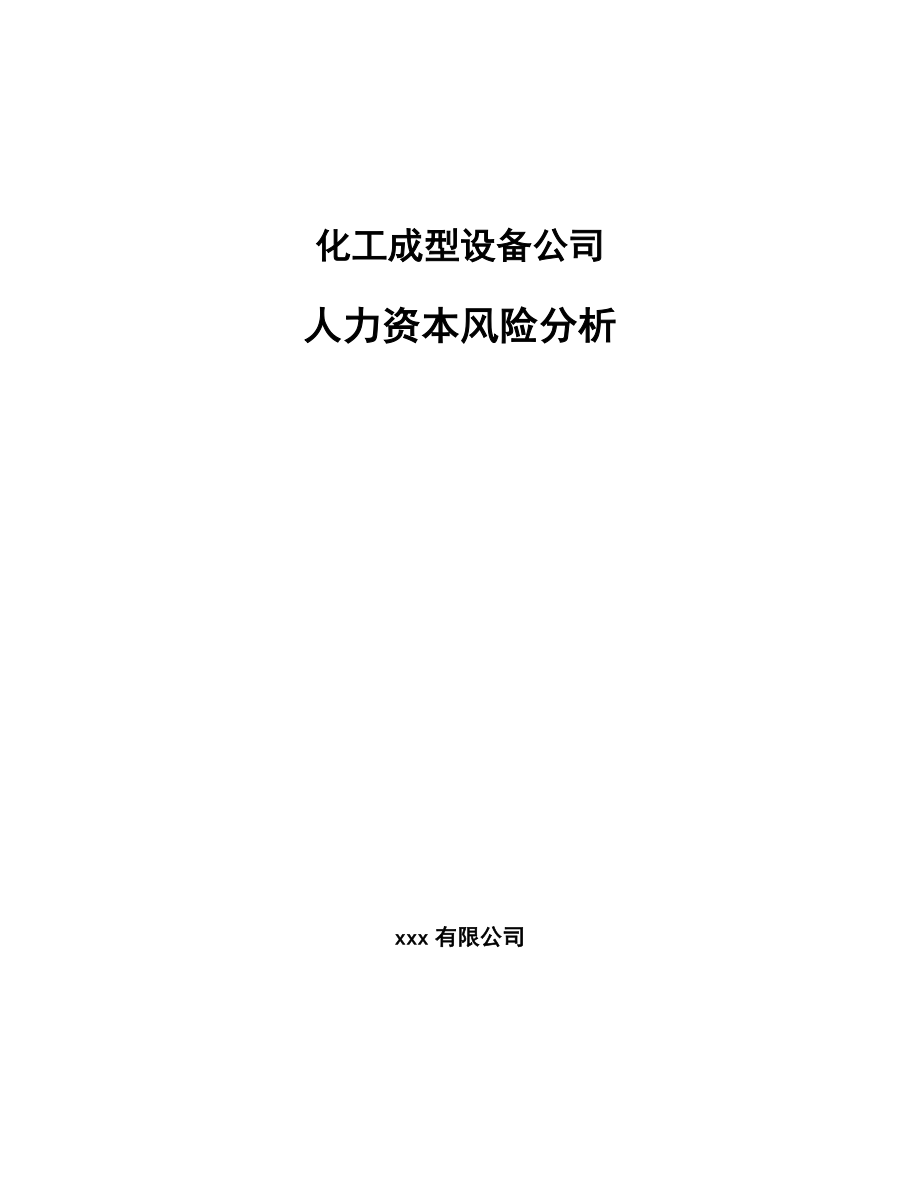 化工成型设备公司

人力资本风险分析

xxx 有限公司